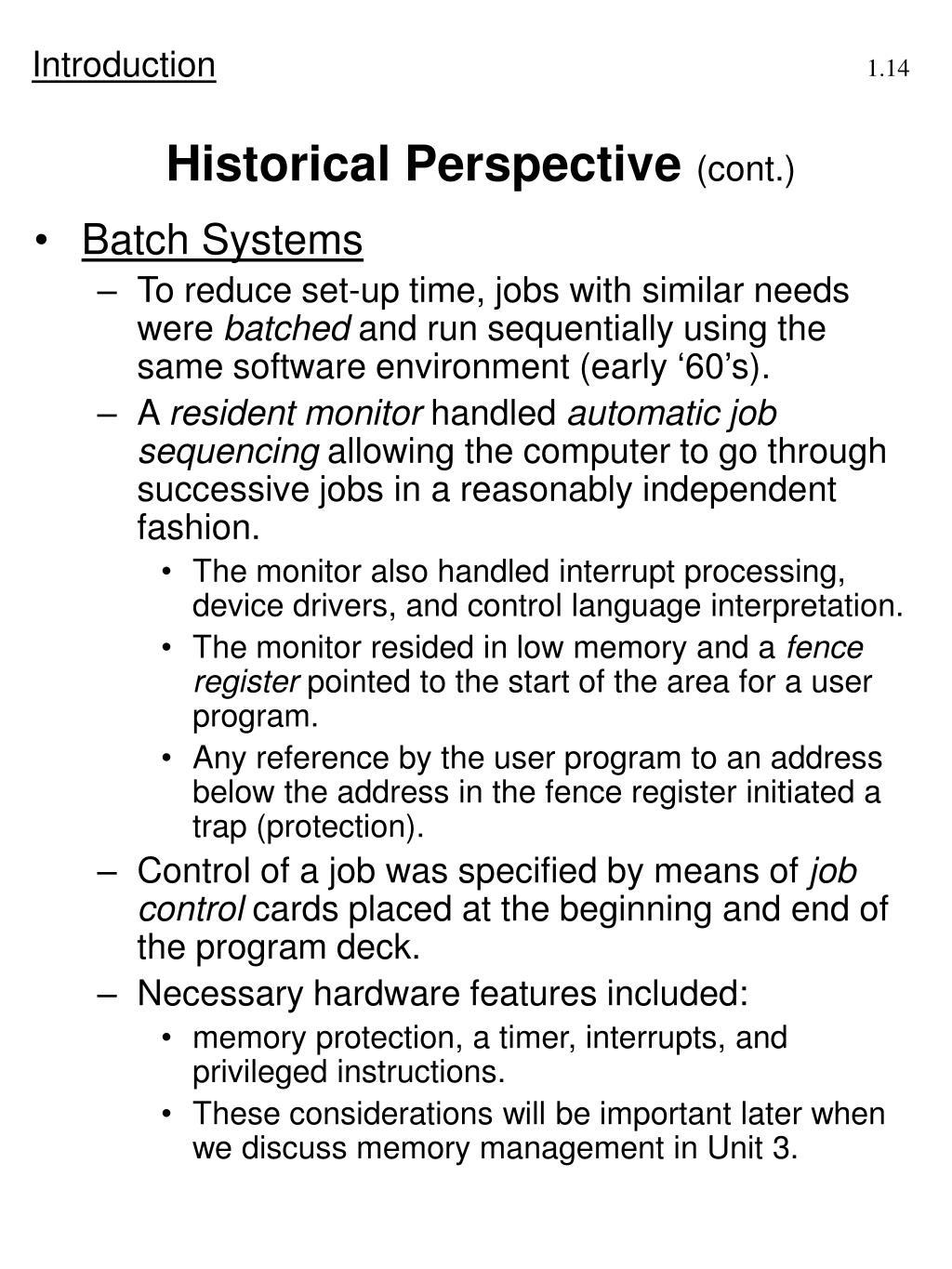 Introduction 1.14

Historical Perspective (cont.)

• Batch Systems
– To reduce set-up time, jobs with similar needs were batched and run sequentially using the same software environment (early ‘60’s).
– A resident monitor handled automatic job sequencing allowing the computer to go through successive jobs in a reasonably independent fashion.
• The monitor also handled interrupt processing, device drivers, and control language interpretation.
• The monitor resided in low memory and a fence register pointed to the start of the area for a user program.
• Any reference by the user program to an address below the address in the fence register initiated a trap (protection).
– Control of a job was specified by means of job control cards placed at the beginning and end of the program deck.
– Necessary hardware features included:
• memory protection, a timer, interrupts, and privileged instructions.
• These considerations will be important later when we discuss memory management in Unit 3.